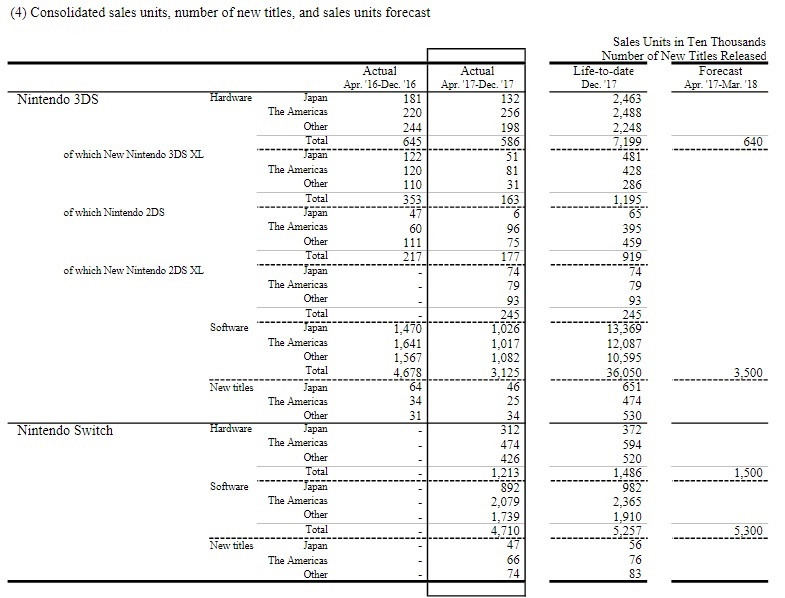 (4) Consolidated sales units, number of new titles, and sales units forecast

Sales Units in Ten Thousands
Number of New Titles Released

| | | | Actual Apr. '16-Dec. '16 | Actual Apr. '17-Dec. '17 | Life-to-date Dec. '17 | Forecast Apr. '17-Mar. '18 |
|---|---|---|---|---|---|---|
| Nintendo 3DS | Hardware | Japan | 181 | 132 | 2,463 | |
| | | The Americas | 220 | 256 | 2,488 | |
| | | Other | 244 | 198 | 2,248 | |
| | | Total | 645 | 586 | 7,199 | 640 |
| of which New Nintendo 3DS XL | | Japan | 122 | 51 | 481 | |
| | | The Americas | 120 | 81 | 428 | |
| | | Other | 110 | 31 | 286 | |
| | | Total | 353 | 163 | 1,195 | |
| of which Nintendo 2DS | | Japan | 47 | 6 | 65 | |
| | | The Americas | 60 | 96 | 395 | |
| | | Other | 111 | 75 | 459 | |
| | | Total | 217 | 177 | 919 | |
| of which New Nintendo 2DS XL | | Japan | - | 74 | 74 | |
| | | The Americas | - | 79 | 79 | |
| | | Other | - | 93 | 93 | |
| | | Total | - | 245 | 245 | |
| | Software | Japan | 1,470 | 1,026 | 13,369 | |
| | | The Americas | 1,641 | 1,017 | 12,087 | |
| | | Other | 1,567 | 1,082 | 10,595 | |
| | | Total | 4,678 | 3,125 | 36,050 | 3,500 |
| | New titles | Japan | 64 | 46 | 651 | |
| | | The Americas | 34 | 25 | 474 | |
| | | Other | 31 | 34 | 530 | |
| Nintendo Switch | Hardware | Japan | - | 312 | 372 | |
| | | The Americas | - | 474 | 594 | |
| | | Other | - | 426 | 520 | |
| | | Total | - | 1,213 | 1,486 | 1,500 |
| | Software | Japan | - | 892 | 982 | |
| | | The Americas | - | 2,079 | 2,365 | |
| | | Other | - | 1,739 | 1,910 | |
| | | Total | - | 4,710 | 5,257 | 5,300 |
| | New titles | Japan | - | 47 | 56 | |
| | | The Americas | - | 66 | 76 | |
| | | Other | - | 74 | 83 | |